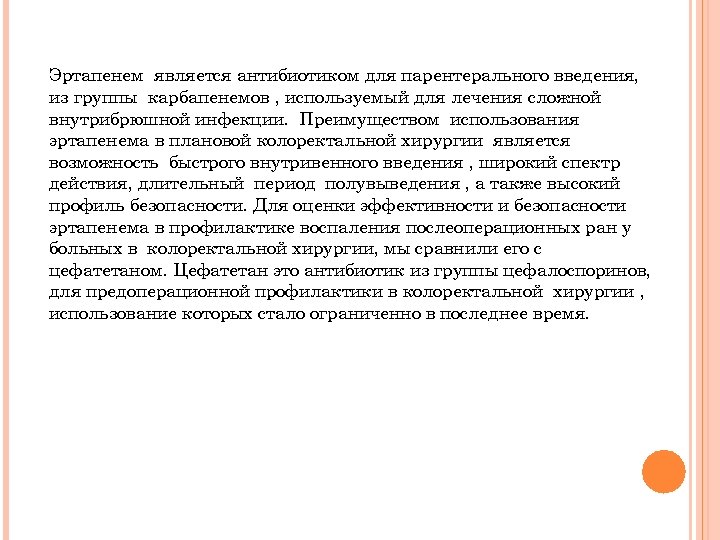 Эртапенем является антибиотиком для парентерального введения, из группы карбапенемов , используемый для лечения сложной внутрибрюшной инфекции. Преимуществом использования эртапенема в плановой колоректальной хирургии является возможность быстрого внутривенного введения , широкий спектр действия, длительный период полувыведения , а также высокий профиль безопасности. Для оценки эффективности и безопасности эртапенема в профилактике воспаления послеоперационных ран у больных в колоректальной хирургии, мы сравнили его с цефатетаном. Цефатетан это антибиотик из группы цефалоспоринов, для предоперационной профилактики в колоректальной хирургии , использование которых стало ограниченно в последнее время.